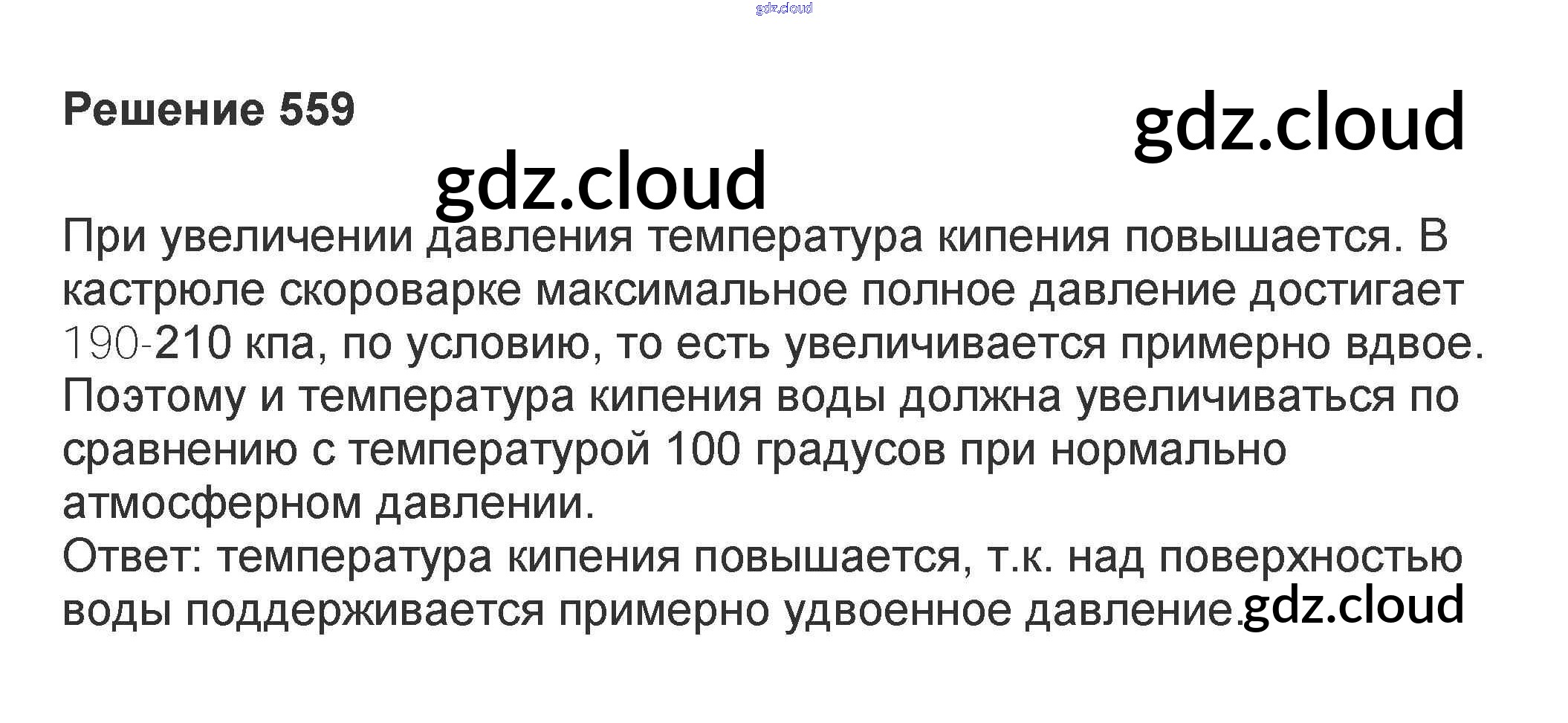 Решение 559

При увеличении давления температура кипения повышается. В кастрюле скороварке максимальное полное давление достигает 190-210 кпа, по условию, то есть увеличивается примерно вдвое. Поэтому и температура кипения воды должна увеличиваться по сравнению с температурой 100 градусов при нормально атмосферном давлении.
Ответ: температура кипения повышается, т.к. над поверхностью воды поддерживается примерно удвоенное давление.

gdz.cloud